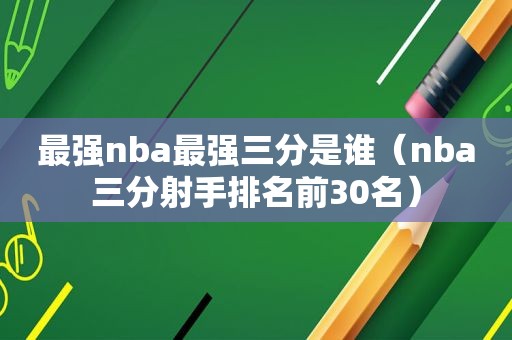 最强nba最强三分是谁（nba三分射手排名前30名）